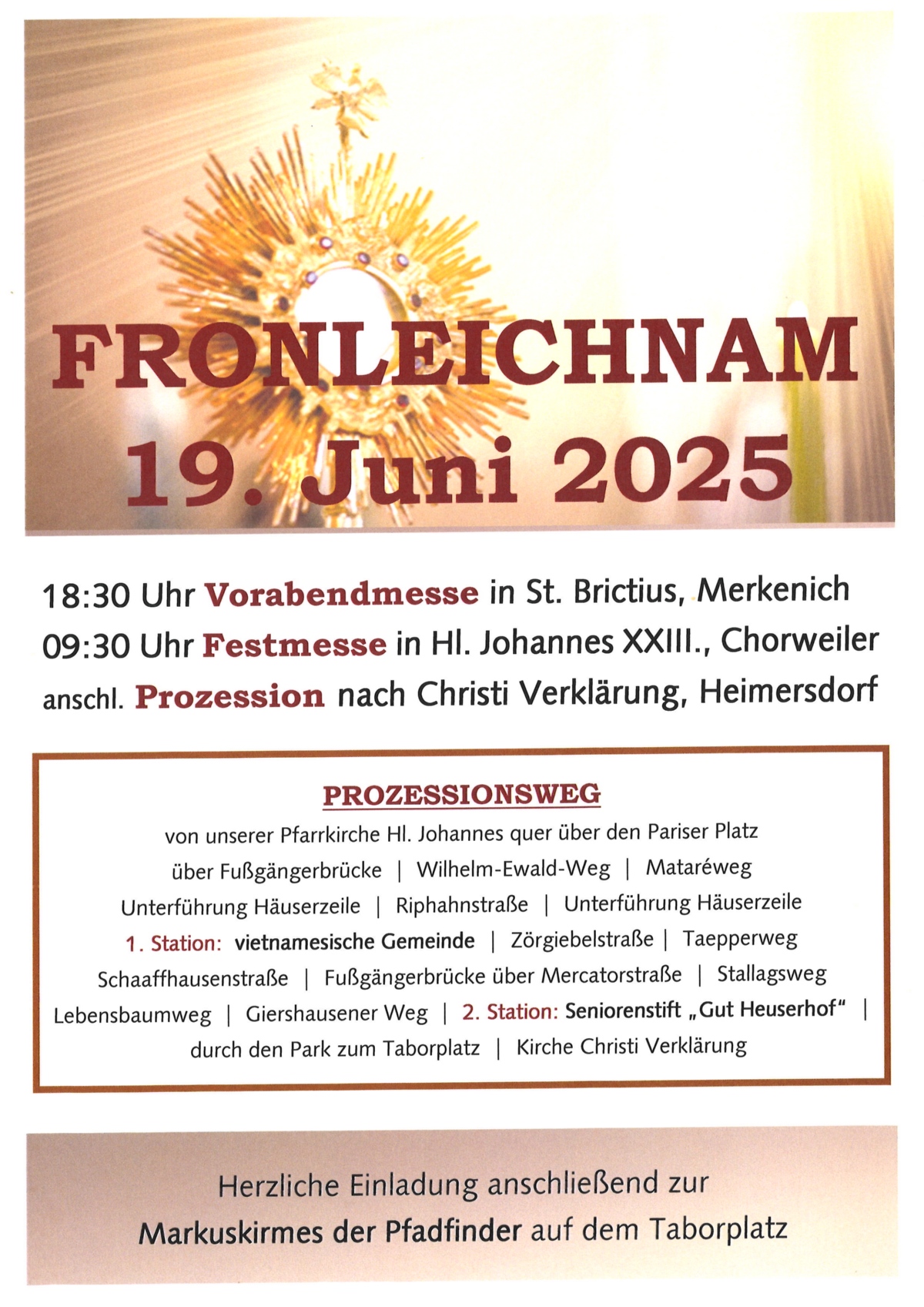 FRONLEICHNAM
19. Juni 2025

18:30 Uhr Vorabendmesse in St. Brictius, Merkenich
09:30 Uhr Festmesse in Hl. Johannes XXIII., Chorweiler
anschl. Prozession nach Christi Verklärung, Heimersdorf

PROZESSIONSWEG

von unserer Pfarrkirche Hl. Johannes quer über den Pariser Platz über Fußgängerbrücke | Wilhelm-Ewald-Weg | Mataréweg Unterführung Häuserzeile | Riphahnstraße | Unterführung Häuserzeile 1. Station: vietnamesische Gemeinde | Zörgiebelstraße | Taepperweg Schaaffhausenstraße | Fußgängerbrücke über Mercatorstraße | Stallagsweg Lebensbaumweg | Giershausener Weg | 2. Station: Seniorenstift „Gut Heuserhof" | durch den Park zum Taborplatz | Kirche Christi Verklärung

Herzliche Einladung anschließend zur Markuskirmes der Pfadfinder auf dem Taborplatz